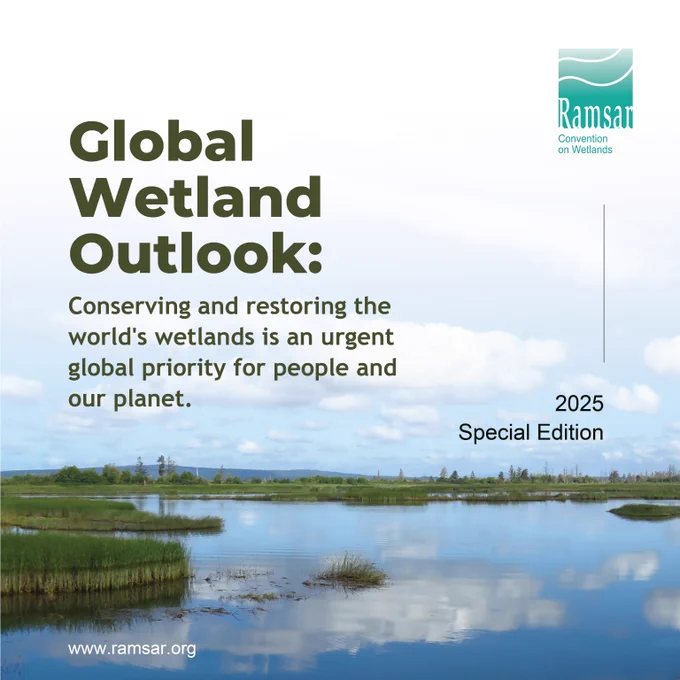 Ramsar
Convention
on Wetlands

Global
Wetland
Outlook:

Conserving and restoring the world's wetlands is an urgent global priority for people and our planet.

2025
Special Edition

www.ramsar.org